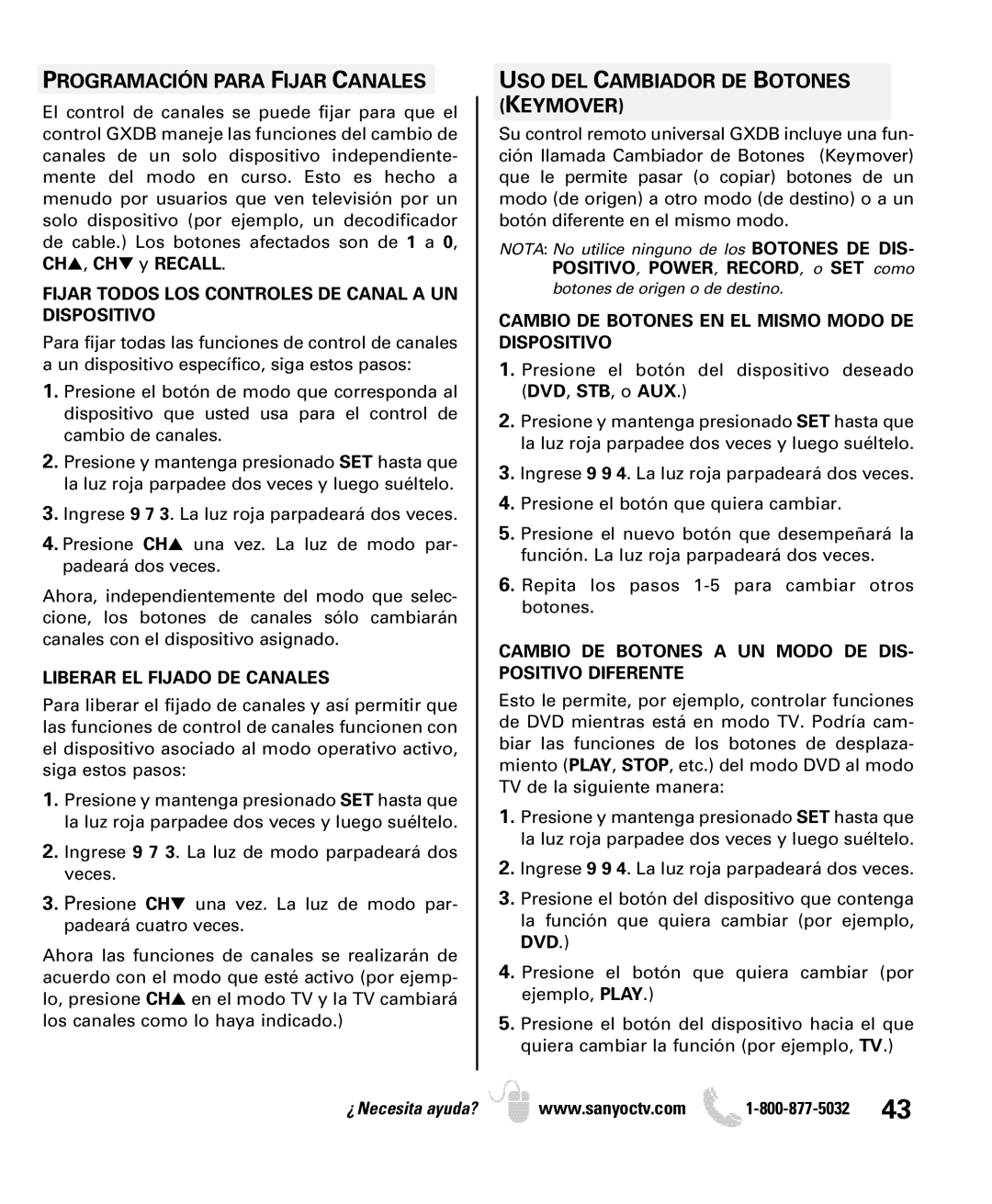 PROGRAMACIÓN PARA FIJAR CANALES

El control de canales se puede fijar para que el control GXDB maneje las funciones del cambio de canales de un solo dispositivo independientemente del modo en curso. Esto es hecho a menudo por usuarios que ven televisión por un solo dispositivo (por ejemplo, un decodificador de cable.) Los botones afectados son de 1 a 0, CH▲, CH▼ y RECALL.

FIJAR TODOS LOS CONTROLES DE CANAL A UN DISPOSITIVO

Para fijar todas las funciones de control de canales a un dispositivo específico, siga estos pasos:

1. Presione el botón de modo que corresponda al dispositivo que usted usa para el control de cambio de canales.

2. Presione y mantenga presionado SET hasta que la luz roja parpadee dos veces y luego suéltelo.

3. Ingrese 9 7 3. La luz roja parpadeará dos veces.

4. Presione CH▲ una vez. La luz de modo parpadeará dos veces.

Ahora, independientemente del modo que seleccione, los botones de canales sólo cambiarán canales con el dispositivo asignado.

LIBERAR EL FIJADO DE CANALES

Para liberar el fijado de canales y así permitir que las funciones de control de canales funcionen con el dispositivo asociado al modo operativo activo, siga estos pasos:

1. Presione y mantenga presionado SET hasta que la luz roja parpadee dos veces y luego suéltelo.

2. Ingrese 9 7 3. La luz de modo parpadeará dos veces.

3. Presione CH▼ una vez. La luz de modo parpadeará cuatro veces.

Ahora las funciones de canales se realizarán de acuerdo con el modo que esté activo (por ejemplo, presione CH▲ en el modo TV y la TV cambiará los canales como lo haya indicado.)

USO DEL CAMBIADOR DE BOTONES (KEYMOVER)

Su control remoto universal GXDB incluye una función llamada Cambiador de Botones (Keymover) que le permite pasar (o copiar) botones de un modo (de origen) a otro modo (de destino) o a un botón diferente en el mismo modo.

NOTA: No utilice ninguno de los BOTONES DE DISPOSITIVO, POWER, RECORD, o SET como botones de origen o de destino.

CAMBIO DE BOTONES EN EL MISMO MODO DE DISPOSITIVO

1. Presione el botón del dispositivo deseado (DVD, STB, o AUX.)

2. Presione y mantenga presionado SET hasta que la luz roja parpadee dos veces y luego suéltelo.

3. Ingrese 9 9 4. La luz roja parpadeará dos veces.

4. Presione el botón que quiera cambiar.

5. Presione el nuevo botón que desempeñará la función. La luz roja parpadeará dos veces.

6. Repita los pasos 1-5 para cambiar otros botones.

CAMBIO DE BOTONES A UN MODO DE DISPOSITIVO DIFERENTE

Esto le permite, por ejemplo, controlar funciones de DVD mientras está en modo TV. Podría cambiar las funciones de los botones de desplazamiento (PLAY, STOP, etc.) del modo DVD al modo TV de la siguiente manera:

1. Presione y mantenga presionado SET hasta que la luz roja parpadee dos veces y luego suéltelo.

2. Ingrese 9 9 4. La luz roja parpadeará dos veces.

3. Presione el botón del dispositivo que contenga la función que quiera cambiar (por ejemplo, DVD.)

4. Presione el botón que quiera cambiar (por ejemplo, PLAY.)

5. Presione el botón del dispositivo hacia el que quiera cambiar la función (por ejemplo, TV.)

¿Necesita ayuda? www.sanyoctv.com 1-800-877-5032 43